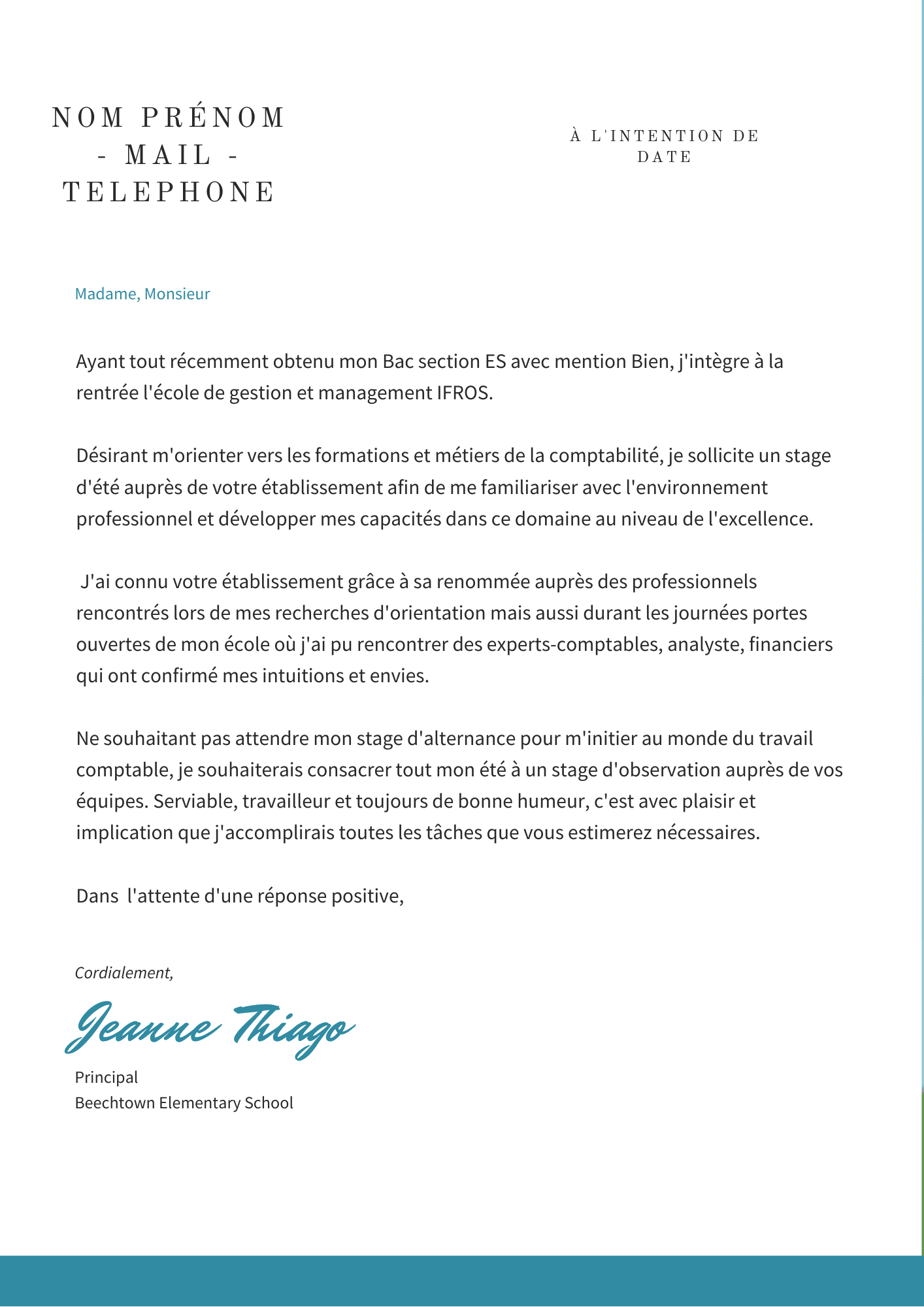 NOM PRÉNOM - MAIL - TELEPHONE

À L'INTENTION DE
DATE

Madame, Monsieur

Ayant tout récemment obtenu mon Bac section ES avec mention Bien, j'intègre à la rentrée l'école de gestion et management IFROS.

Désirant m'orienter vers les formations et métiers de la comptabilité, je sollicite un stage d'été auprès de votre établissement afin de me familiariser avec l'environnement professionnel et développer mes capacités dans ce domaine au niveau de l'excellence.

J'ai connu votre établissement grâce à sa renommée auprès des professionnels rencontrés lors de mes recherches d'orientation mais aussi durant les journées portes ouvertes de mon école où j'ai pu rencontrer des experts-comptables, analyste, financiers qui ont confirmé mes intuitions et envies.

Ne souhaitant pas attendre mon stage d'alternance pour m'initier au monde du travail comptable, je souhaiterais consacrer tout mon été à un stage d'observation auprès de vos équipes. Serviable, travailleur et toujours de bonne humeur, c'est avec plaisir et implication que j'accomplirais toutes les tâches que vous estimerez nécessaires.

Dans l'attente d'une réponse positive,

Cordialement,

Jeanne Thiago

Principal
Beechtown Elementary School